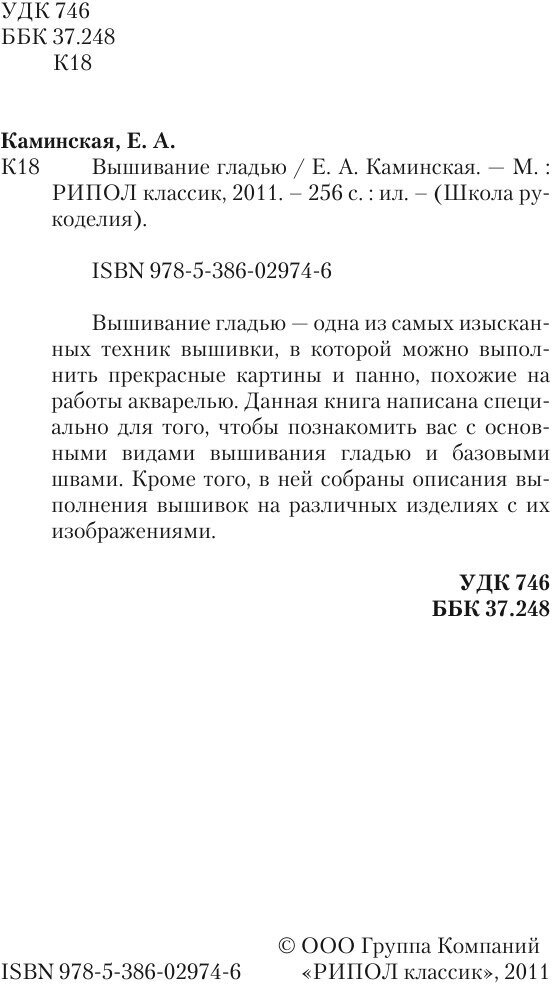 УДК 746
ББК 37.248
К18

Каминская, Е. А.

К18 Вышивание гладью / Е. А. Каминская. — М. : РИПОЛ классик, 2011. – 256 с. : ил. – (Школа рукоделия).

ISBN 978-5-386-02974-6

Вышивание гладью — одна из самых изысканных техник вышивки, в которой можно выполнить прекрасные картины и панно, похожие на работы акварелью. Данная книга написана специально для того, чтобы познакомить вас с основными видами вышивания гладью и базовыми швами. Кроме того, в ней собраны описания выполнения вышивок на различных изделиях с их изображениями.

УДК 746
ББК 37.248

ISBN 978-5-386-02974-6

© ООО Группа Компаний «РИПОЛ классик», 2011